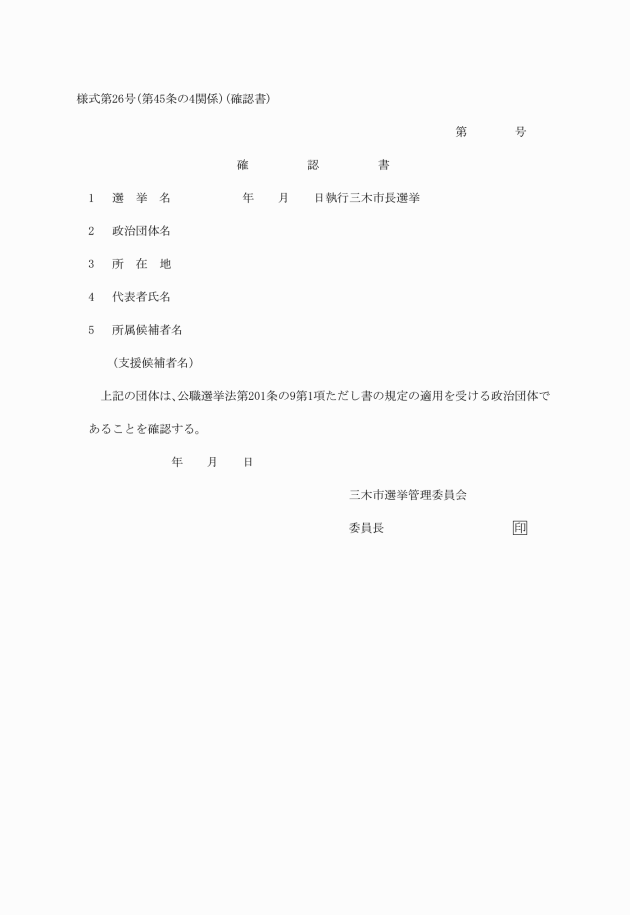 様式第26号(第45条の4関係)(確認書)

第　　号

確　　認　　書

1　選　挙　名　　　　年　　月　　日執行三木市長選挙

2　政治団体名

3　所　在　地

4　代表者氏名

5　所属候補者名

（支援候補者名）

上記の団体は、公職選挙法第201条の9第1項ただし書の規定の適用を受ける政治団体であることを確認する。

年　　月　　日

三木市選挙管理委員会

委員長　　　　　　　　印